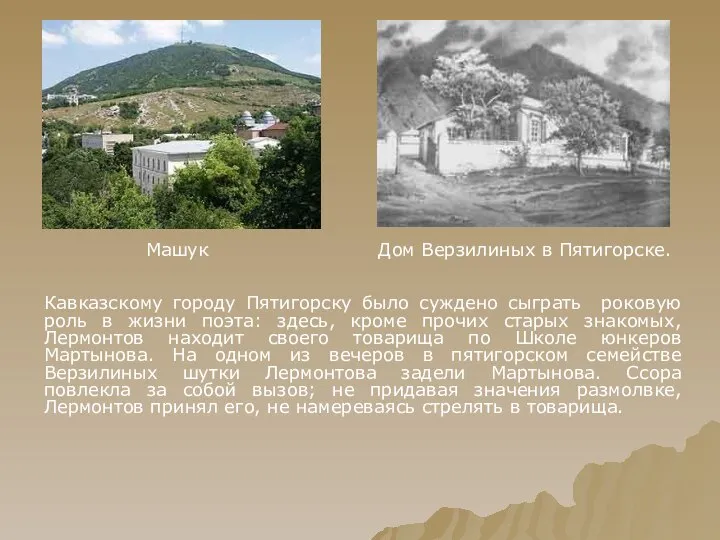 Машук

Дом Верзилиных в Пятигорске.

Кавказскому городу Пятигорску было суждено сыграть роковую роль в жизни поэта: здесь, кроме прочих старых знакомых, Лермонтов находит своего товарища по Школе юнкеров Мартынова. На одном из вечеров в пятигорском семействе Верзилиных шутки Лермонтова задели Мартынова. Ссора повлекла за собой вызов; не придавая значения размолвке, Лермонтов принял его, не намереваясь стрелять в товарища.